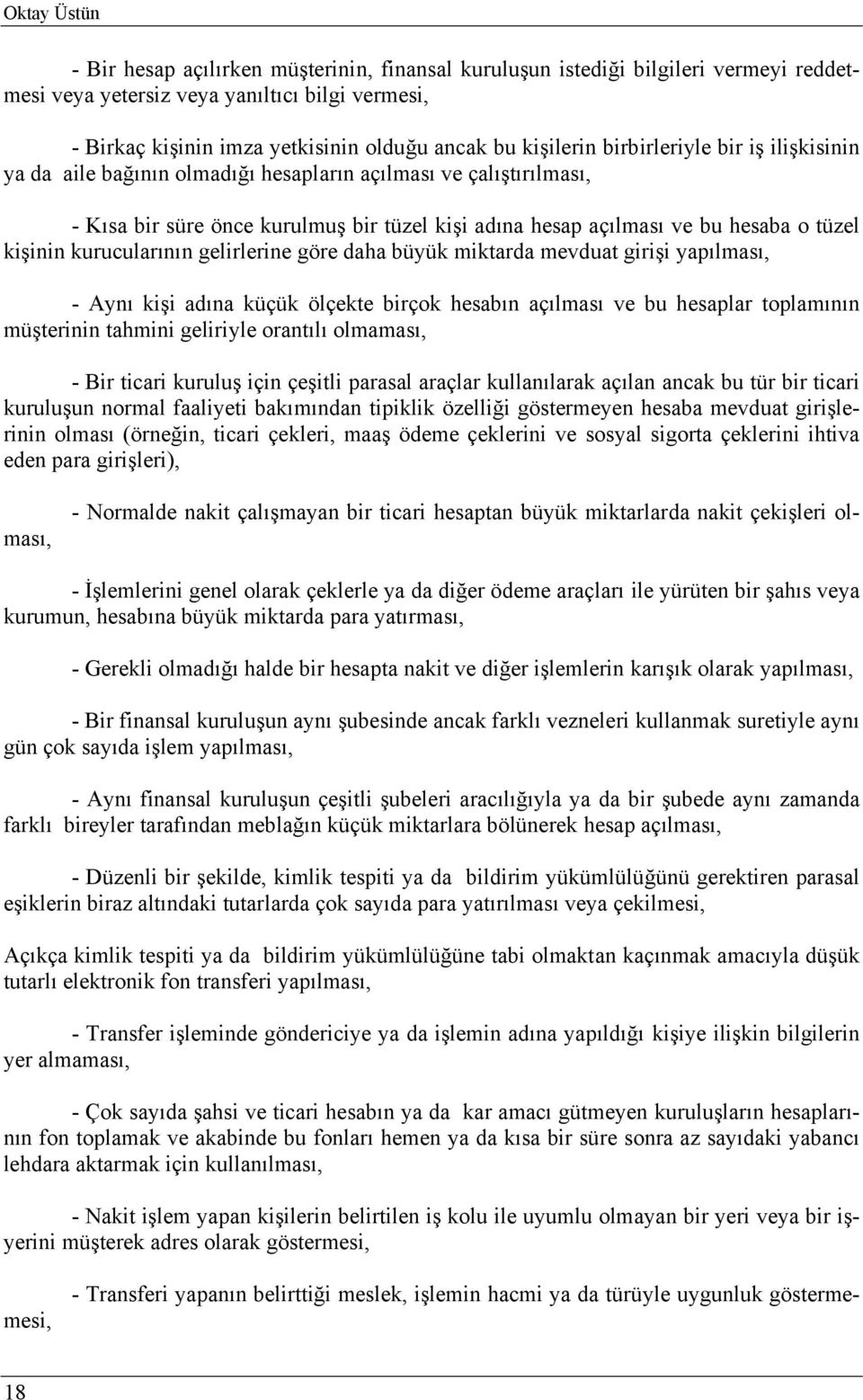 Oktay Üstün

- Bir hesap açılırken müşterinin, finansal kuruluşun istediği bilgileri vermeyi reddetmesi veya yetersiz veya yanıltıcı bilgi vermesi,

- Birkaç kişinin imza yetkisinin olduğu ancak bu kişilerin birbirleriyle bir iş ilişkisinin ya da aile bağının olmadığı hesapların açılması ve çalıştırılması,

- Kısa bir süre önce kurulmuş bir tüzel kişi adına hesap açılması ve bu hesaba o tüzel kişinin kurucularının gelirlerine göre daha büyük miktarda mevduat girişi yapılması,

- Aynı kişi adına küçük ölçekte birçok hesabın açılması ve bu hesaplar toplamının müşterinin tahmini geliriyle orantılı olmaması,

- Bir ticari kuruluş için çeşitli parasal araçlar kullanılarak açılan ancak bu tür bir ticari kuruluşun normal faaliyeti bakımından tipiklik özelliği göstermeyen hesaba mevduat girişlerinin olması (örneğin, ticari çekleri, maaş ödeme çeklerini ve sosyal sigorta çeklerini ihtiva eden para girişleri),

- Normalde nakit çalışmayan bir ticari hesaptan büyük miktarlarda nakit çekişleri olması,

- İşlemlerini genel olarak çeklerle ya da diğer ödeme araçları ile yürüten bir şahıs veya kurumun, hesabına büyük miktarda para yatırması,

- Gerekli olmadığı halde bir hesapta nakit ve diğer işlemlerin karışık olarak yapılması,

- Bir finansal kuruluşun aynı şubesinde ancak farklı vezneleri kullanmak suretiyle aynı gün çok sayıda işlem yapılması,

- Aynı finansal kuruluşun çeşitli şubeleri aracılığıyla ya da bir şubede aynı zamanda farklı bireyler tarafından meblağın küçük miktarlara bölünerek hesap açılması,

- Düzenli bir şekilde, kimlik tespiti ya da bildirim yükümlülüğünü gerektiren parasal eşiklerin biraz altındaki tutarlarda çok sayıda para yatırılması veya çekilmesi,

Açıkça kimlik tespiti ya da bildirim yükümlülüğüne tabi olmaktan kaçınmak amacıyla düşük tutarlı elektronik fon transferi yapılması,

- Transfer işleminde göndericiye ya da işlemin adına yapıldığı kişiye ilişkin bilgilerin yer almaması,

- Çok sayıda şahsi ve ticari hesabın ya da kar amacı gütmeyen kuruluşların hesaplarının fon toplamak ve akabinde bu fonları hemen ya da kısa bir süre sonra az sayıdaki yabancı lehdara aktarmak için kullanılması,

- Nakit işlem yapan kişilerin belirtilen iş kolu ile uyumlu olmayan bir yeri veya bir işyerini müşterek adres olarak göstermesi,

- Transferi yapanın belirttiği meslek, işlemin hacmi ya da türüyle uygunluk göstermemesi,

18